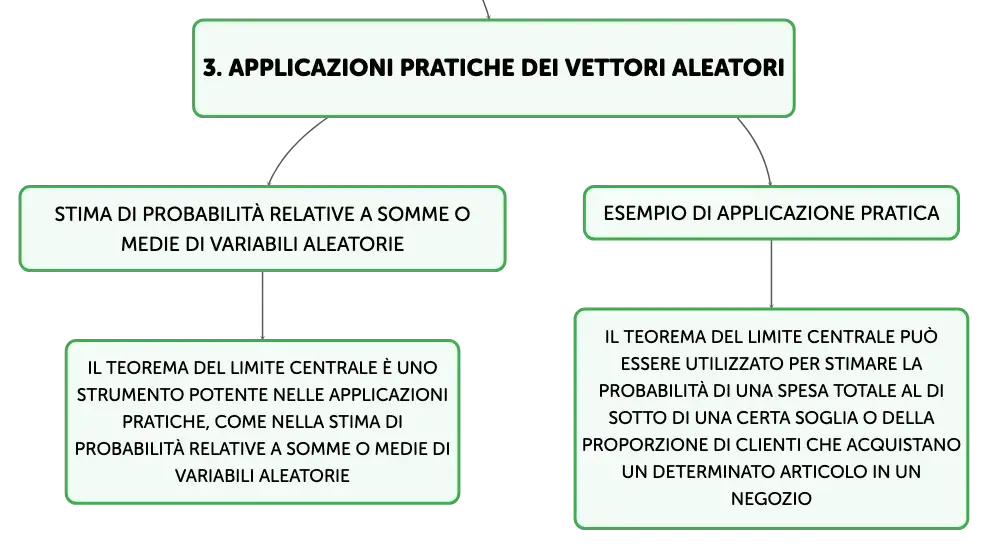 3. APPLICAZIONI PRATICHE DEI VETTORI ALEATORI

STIMA DI PROBABILITÀ RELATIVE A SOMME O MEDIE DI VARIABILI ALEATORIE

IL TEOREMA DEL LIMITE CENTRALE È UNO STRUMENTO POTENTE NELLE APPLICAZIONI PRATICHE, COME NELLA STIMA DI PROBABILITÀ RELATIVE A SOMME O MEDIE DI VARIABILI ALEATORIE

ESEMPIO DI APPLICAZIONE PRATICA

IL TEOREMA DEL LIMITE CENTRALE PUÒ ESSERE UTILIZZATO PER STIMARE LA PROBABILITÀ DI UNA SPESA TOTALE AL DI SOTTO DI UNA CERTA SOGLIA O DELLA PROPORZIONE DI CLIENTI CHE ACQUISTANO UN DETERMINATO ARTICOLO IN UN NEGOZIO